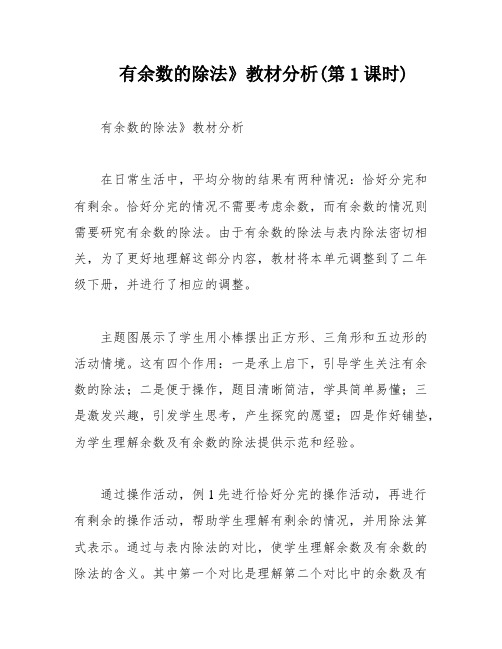 有余数的除法》教材分析(第1课时)

有余数的除法》教材分析

在日常生活中，平均分物的结果有两种情况：恰好分完和有剩余。恰好分完的情况不需要考虑余数，而有余数的情况则需要研究有余数的除法。由于有余数的除法与表内除法密切相关，为了更好地理解这部分内容，教材将本单元调整到了二年级下册，并进行了相应的调整。

主题图展示了学生用小棒摆出正方形、三角形和五边形的活动情境。这有四个作用：一是承上启下，引导学生关注有余数的除法；二是便于操作，题目清晰简洁，学具简单易懂；三是激发兴趣，引发学生思考，产生探究的愿望；四是作好铺垫，为学生理解余数及有余数的除法提供示范和经验。

通过操作活动，例1先进行恰好分完的操作活动，再进行有剩余的操作活动，帮助学生理解有剩余的情况，并用除法算式表示。通过与表内除法的对比，使学生理解余数及有余数的除法的含义。其中第一个对比是理解第二个对比中的余数及有